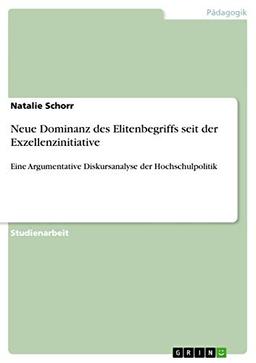 Pädagogik

Natalie Schorr

Neue Dominanz des Elitenbegriffs seit der Exzellenzinitiative

Eine Argumentative Diskursanalyse der Hochschulpolitik

Studienarbeit

GRIN